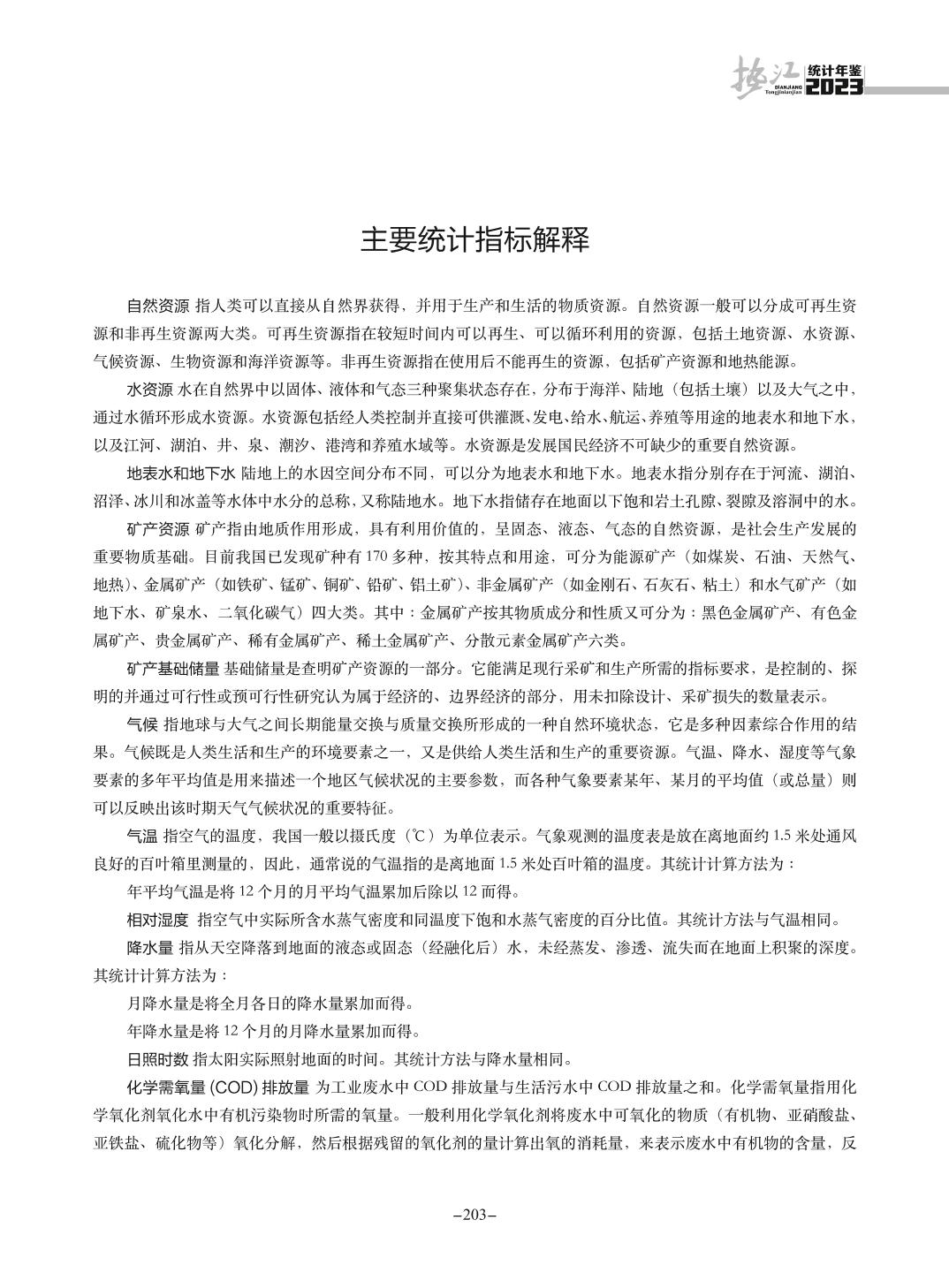 垫江 DIANJIANG Tongjinianjian 统计年鉴 2023

主要统计指标解释

自然资源 指人类可以直接从自然界获得，并用于生产和生活的物质资源。自然资源一般可以分成可再生资源和非再生资源两大类。可再生资源指在较短时间内可以再生、可以循环利用的资源，包括土地资源、水资源、气候资源、生物资源和海洋资源等。非再生资源指在使用后不能再生的资源，包括矿产资源和地热能源。

水资源 水在自然界中以固体、液体和气态三种聚集状态存在，分布于海洋、陆地（包括土壤）以及大气之中，通过水循环形成水资源。水资源包括经人类控制并直接可供灌溉、发电、给水、航运、养殖等用途的地表水和地下水，以及江河、湖泊、井、泉、潮汐、港湾和养殖水域等。水资源是发展国民经济不可缺少的重要自然资源。

地表水和地下水 陆地上的水因空间分布不同，可以分为地表水和地下水。地表水指分别存在于河流、湖泊、沼泽、冰川和冰盖等水体中水分的总称，又称陆地水。地下水指储存在地面以下饱和岩土孔隙、裂隙及溶洞中的水。

矿产资源 矿产指由地质作用形成，具有利用价值的，呈固态、液态、气态的自然资源，是社会生产发展的重要物质基础。目前我国已发现矿种有 170 多种，按其特点和用途，可分为能源矿产（如煤炭、石油、天然气、地热）、金属矿产（如铁矿、锰矿、铜矿、铅矿、铝土矿）、非金属矿产（如金刚石、石灰石、粘土）和水气矿产（如地下水、矿泉水、二氧化碳气）四大类。其中：金属矿产按其物质成分和性质又可分为：黑色金属矿产、有色金属矿产、贵金属矿产、稀有金属矿产、稀土金属矿产、分散元素金属矿产六类。

矿产基础储量 基础储量是查明矿产资源的一部分。它能满足现行采矿和生产所需的指标要求，是控制的、探明的并通过可行性或预可行性研究认为属于经济的、边界经济的部分，用未扣除设计、采矿损失的数量表示。

气候 指地球与大气之间长期能量交换与质量交换所形成的一种自然环境状态，它是多种因素综合作用的结果。气候既是人类生活和生产的环境要素之一，又是供给人类生活和生产的重要资源。气温、降水、湿度等气象要素的多年平均值是用来描述一个地区气候状况的主要参数，而各种气象要素某年、某月的平均值（或总量）则可以反映出该时期天气气候状况的重要特征。

气温 指空气的温度，我国一般以摄氏度（℃）为单位表示。气象观测的温度表是放在离地面约 1.5 米处通风良好的百叶箱里测量的，因此，通常说的气温指的是离地面 1.5 米处百叶箱的温度。其统计计算方法为：

年平均气温是将 12 个月的月平均气温累加后除以 12 而得。

相对湿度 指空气中实际所含水蒸气密度和同温度下饱和水蒸气密度的百分比值。其统计方法与气温相同。

降水量 指从天空降落到地面的液态或固态（经融化后）水，未经蒸发、渗透、流失而在地面上积聚的深度。其统计计算方法为：

月降水量是将全月各日的降水量累加而得。

年降水量是将 12 个月的月降水量累加而得。

日照时数 指太阳实际照射地面的时间。其统计方法与降水量相同。

化学需氧量 (COD) 排放量 为工业废水中 COD 排放量与生活污水中 COD 排放量之和。化学需氧量指用化学氧化剂氧化水中有机污染物时所需的氧量。一般利用化学氧化剂将废水中可氧化的物质（有机物、亚硝酸盐、亚铁盐、硫化物等）氧化分解，然后根据残留的氧化剂的量计算出氧的消耗量，来表示废水中有机物的含量，反

–203–